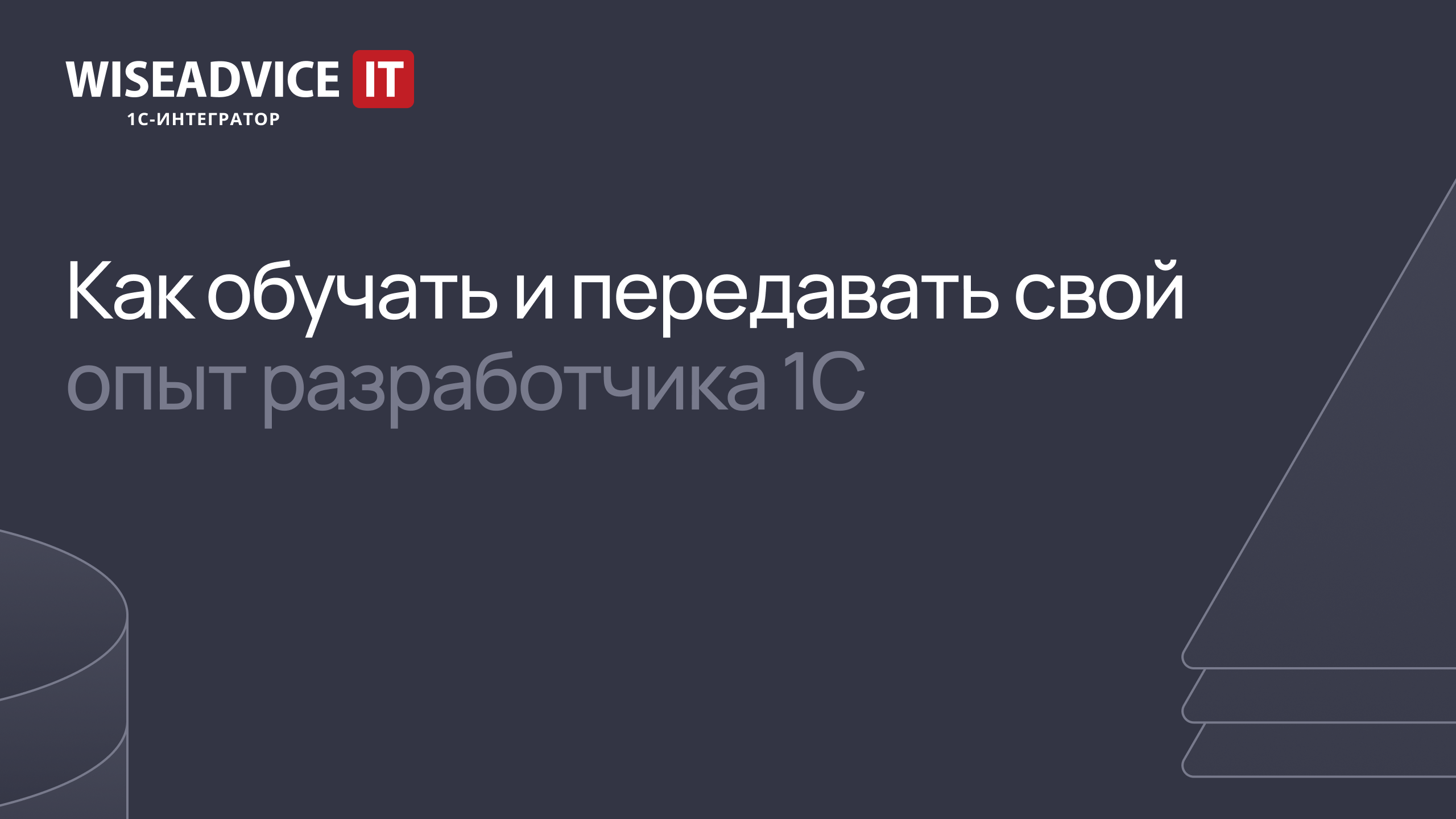 WISEADVICE IT
1С-ИНТЕГРАТОР

Как обучать и передавать свой опыт разработчика 1С